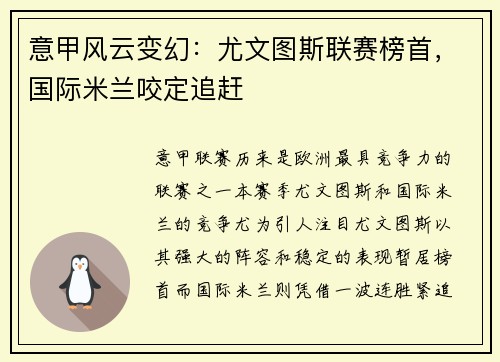 意甲风云变幻：尤文图斯联赛榜首，国际米兰咬定追赶

意甲联赛历来是欧洲最具竞争力的联赛之一本赛季尤文图斯和国际米兰的竞争尤为引人注目尤文图斯以其强大的阵容和稳定的表现暂居榜首而国际米兰则凭借一波连胜紧追